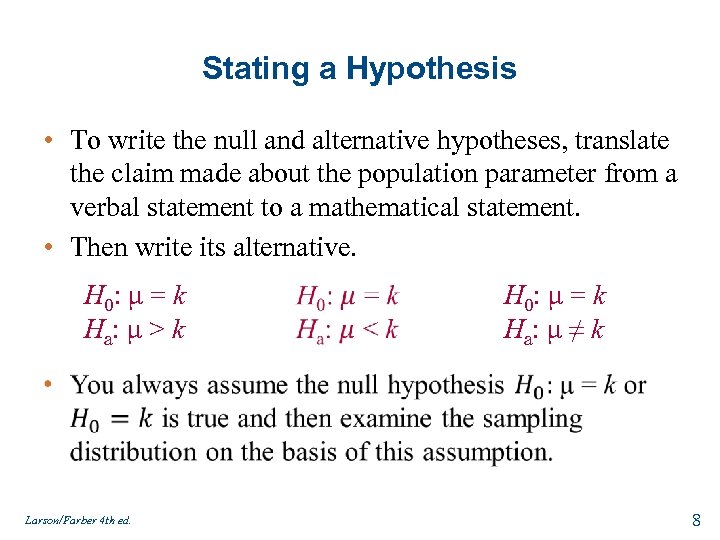 Stating a Hypothesis

• To write the null and alternative hypotheses, translate the claim made about the population parameter from a verbal statement to a mathematical statement.

• Then write its alternative.

$H_0$: $\mu = k$
$H_a$: $\mu > k$

$H_0$: $\mu = k$
$H_a$: $\mu < k$

$H_0$: $\mu = k$
$H_a$: $\mu \neq k$

• You always assume the null hypothesis $H_0$: $\mu = k$ or $H_0 = k$ is true and then examine the sampling distribution on the basis of this assumption.

Larson/Farber 4th ed.

8